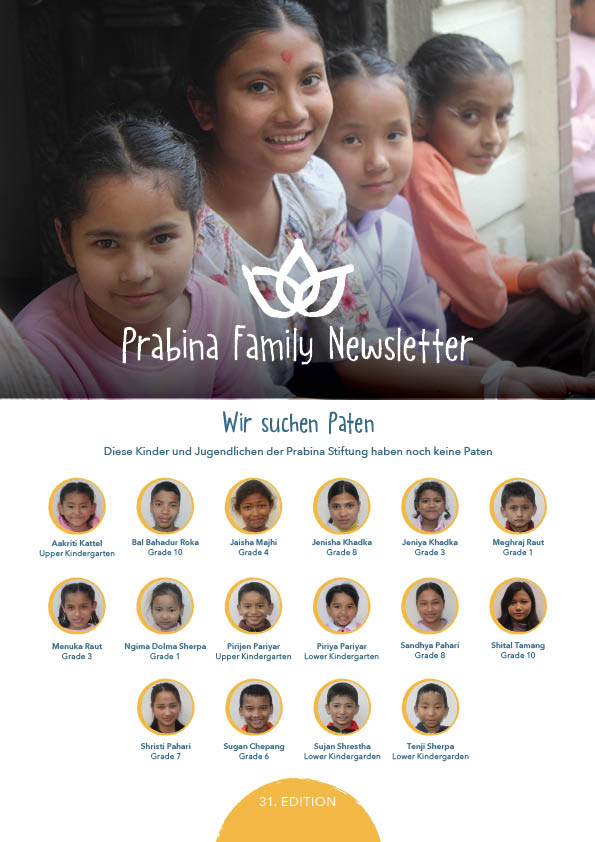 Prabina Family Newsletter

Wir suchen Paten

Diese Kinder und Jugendlichen der Prabina Stiftung haben noch keine Paten

Aakriti Kattel
Upper Kindergarten

Bal Bahadur Roka
Grade 10

Jaisha Majhi
Grade 4

Jenisha Khadka
Grade 8

Jeniya Khadka
Grade 3

Meghraj Raut
Grade 1

Menuka Raut
Grade 3

Ngima Dolma Sherpa
Grade 1

Pirijen Pariyar
Upper Kindergarten

Piriya Pariyar
Lower Kindergarten

Sandhya Pahari
Grade 8

Shital Tamang
Grade 10

Shristi Pahari
Grade 7

Sugan Chepang
Grade 6

Sujan Shrestha
Lower Kindergarden

Tenji Sherpa
Lower Kindergarden

31. EDITION